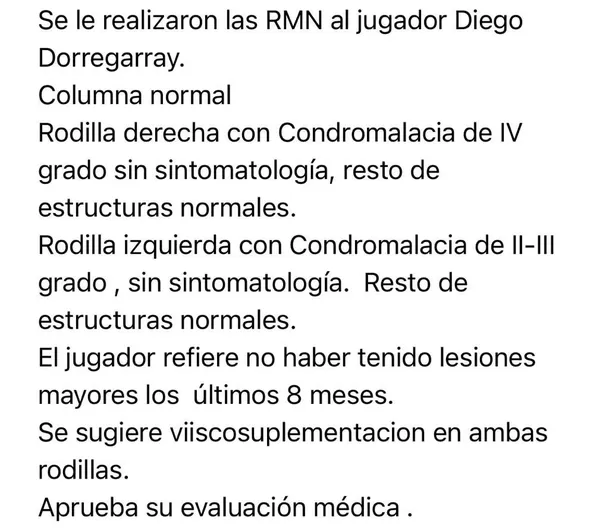 Se le realizaron las RMN al jugador Diego Dorregarray.
Columna normal
Rodilla derecha con Condromalacia de IV grado sin sintomatología, resto de estructuras normales.
Rodilla izquierda con Condromalacia de II-III grado , sin sintomatología.  Resto de estructuras normales.
El jugador refiere no haber tenido lesiones mayores los  últimos 8 meses.
Se sugiere viiscosuplementacion en ambas rodillas.
Aprueba su evaluación médica .